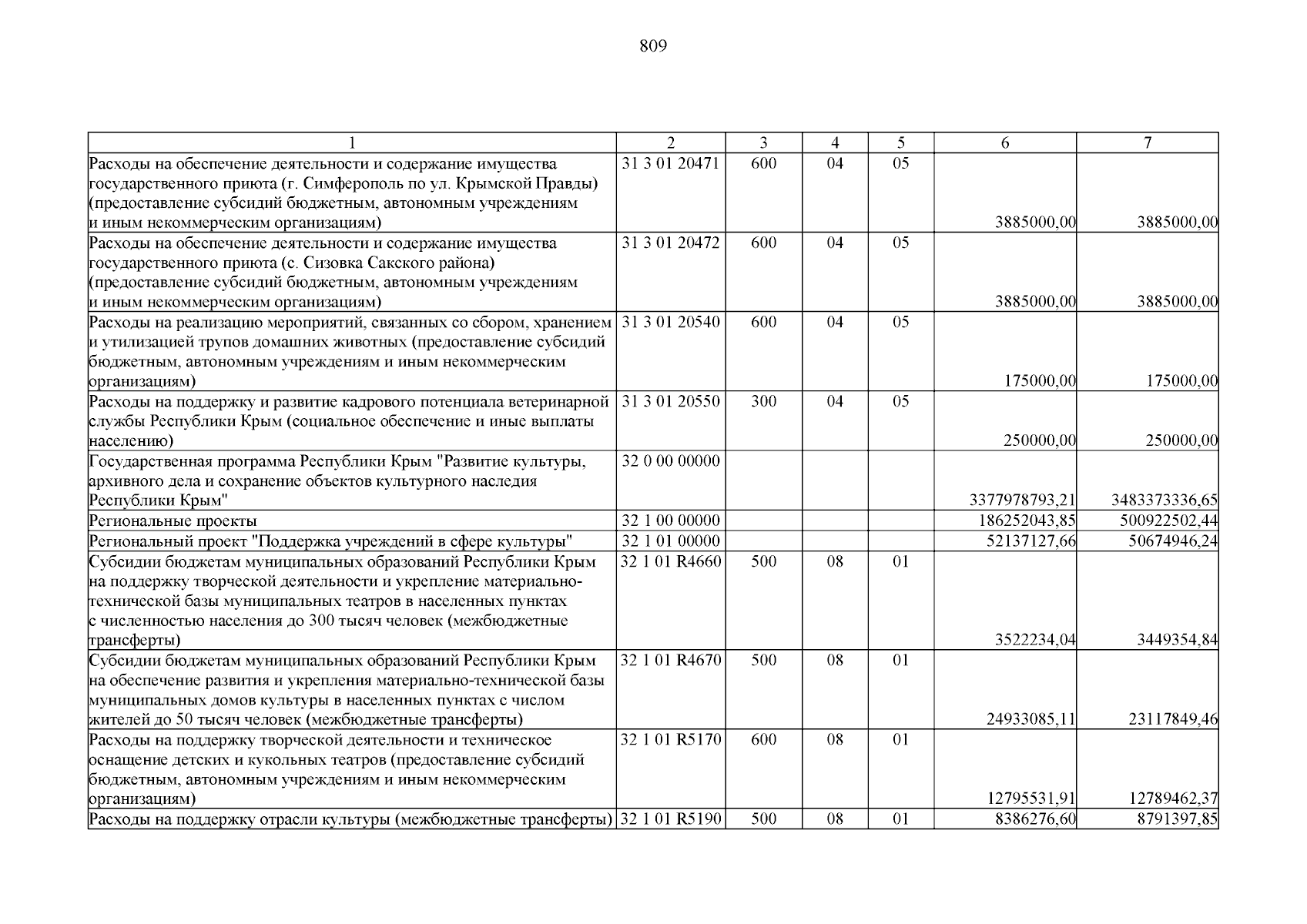 809

| 1 | 2 | 3 | 4 | 5 | 6 | 7 |
|---|---|---|---|---|---|---|
| Расходы на обеспечение деятельности и содержание имущества государственного приюта (г. Симферополь по ул. Крымской Правды) (предоставление субсидий бюджетным, автономным учреждениям и иным некоммерческим организациям) | 31 3 01 20471 | 600 | 04 | 05 | 3885000,00 | 3885000,00 |
| Расходы на обеспечение деятельности и содержание имущества государственного приюта (с. Сизовка Сакского района) (предоставление субсидий бюджетным, автономным учреждениям и иным некоммерческим организациям) | 31 3 01 20472 | 600 | 04 | 05 | 3885000,00 | 3885000,00 |
| Расходы на реализацию мероприятий, связанных со сбором, хранением и утилизацией трупов домашних животных (предоставление субсидий бюджетным, автономным учреждениям и иным некоммерческим организациям) | 31 3 01 20540 | 600 | 04 | 05 | 175000,00 | 175000,00 |
| Расходы на поддержку и развитие кадрового потенциала ветеринарной службы Республики Крым (социальное обеспечение и иные выплаты населению) | 31 3 01 20550 | 300 | 04 | 05 | 250000,00 | 250000,00 |
| Государственная программа Республики Крым "Развитие культуры, архивного дела и сохранение объектов культурного наследия Республики Крым" | 32 0 00 00000 | | | | 3377978793,21 | 3483373336,65 |
| Региональные проекты | 32 1 00 00000 | | | | 186252043,85 | 500922502,44 |
| Региональный проект "Поддержка учреждений в сфере культуры" | 32 1 01 00000 | | | | 52137127,66 | 50674946,24 |
| Субсидии бюджетам муниципальных образований Республики Крым на поддержку творческой деятельности и укрепление материально-технической базы муниципальных театров в населенных пунктах с численностью населения до 300 тысяч человек (межбюджетные трансферты) | 32 1 01 R4660 | 500 | 08 | 01 | 3522234,04 | 3449354,84 |
| Субсидии бюджетам муниципальных образований Республики Крым на обеспечение развития и укрепления материально-технической базы муниципальных домов культуры в населенных пунктах с числом жителей до 50 тысяч человек (межбюджетные трансферты) | 32 1 01 R4670 | 500 | 08 | 01 | 24933085,11 | 23117849,46 |
| Расходы на поддержку творческой деятельности и техническое оснащение детских и кукольных театров (предоставление субсидий бюджетным, автономным учреждениям и иным некоммерческим организациям) | 32 1 01 R5170 | 600 | 08 | 01 | 12795531,91 | 12789462,37 |
| Расходы на поддержку отрасли культуры (межбюджетные трансферты) | 32 1 01 R5190 | 500 | 08 | 01 | 8386276,60 | 8791397,85 |